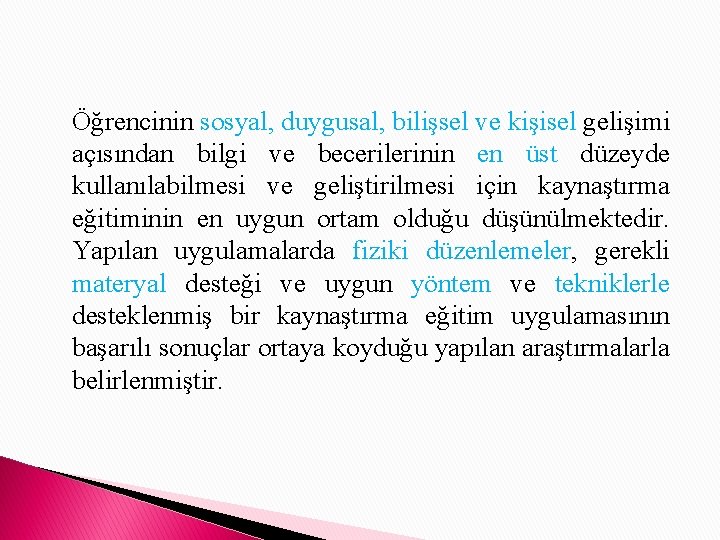 Öğrencinin sosyal, duygusal, bilişsel ve kişisel gelişimi açısından bilgi ve becerilerinin en üst düzeyde kullanılabilmesi ve geliştirilmesi için kaynaştırma eğitiminin en uygun ortam olduğu düşünülmektedir. Yapılan uygulamalarda fiziki düzenlemeler, gerekli materyal desteği ve uygun yöntem ve tekniklerle desteklenmiş bir kaynaştırma eğitim uygulamasının başarılı sonuçlar ortaya koyduğu yapılan araştırmalarla belirlenmiştir.